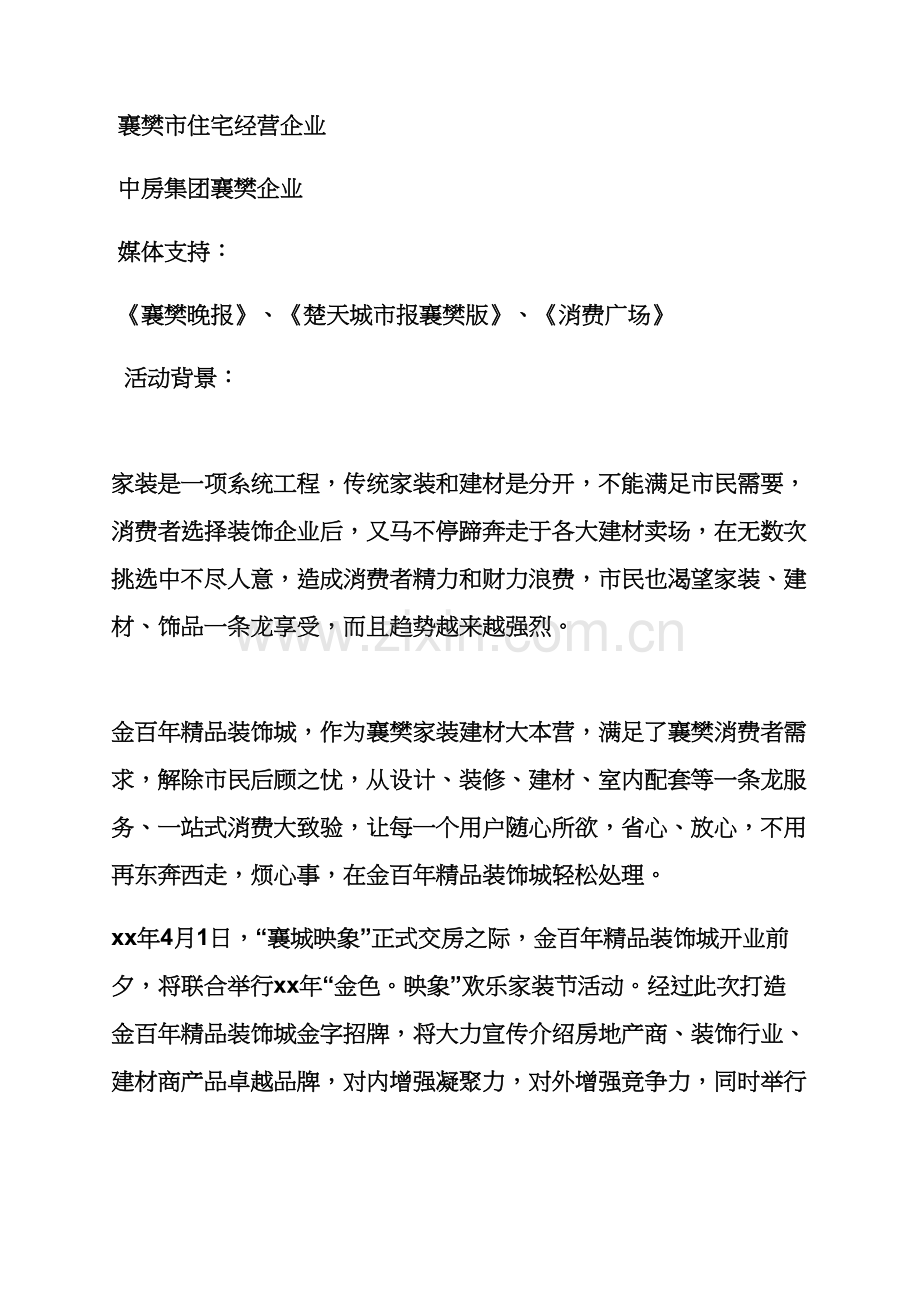 襄樊市住宅经营企业

中房集团襄樊企业

媒体支持：

《襄樊晚报》、《楚天城市报襄樊版》、《消费广场》

活动背景：

家装是一项系统工程，传统家装和建材是分开，不能满足市民需要，消费者选择装饰企业后，又马不停蹄奔走于各大建材卖场，在无数次挑选中不尽人意，造成消费者精力和财力浪费，市民也渴望家装、建材、饰品一条龙享受，而且趋势越来越强烈。

金百年精品装饰城，作为襄樊家装建材大本营，满足了襄樊消费者需求，解除市民后顾之忧，从设计、装修、建材、室内配套等一条龙服务、一站式消费大致验，让每一个用户随心所欲，省心、放心，不用再东奔西走，烦心事，在金百年精品装饰城轻松处理。

xx年4月1日，“襄城映象”正式交房之际，金百年精品装饰城开业前夕，将联合举行xx年“金色。映象”欢乐家装节活动。经过此次打造金百年精品装饰城金字招牌，将大力宣传介绍房地产商、装饰行业、建材商产品卓越品牌，对内增强凝聚力，对外增强竞争力，同时举行

www.zixin.com.cn